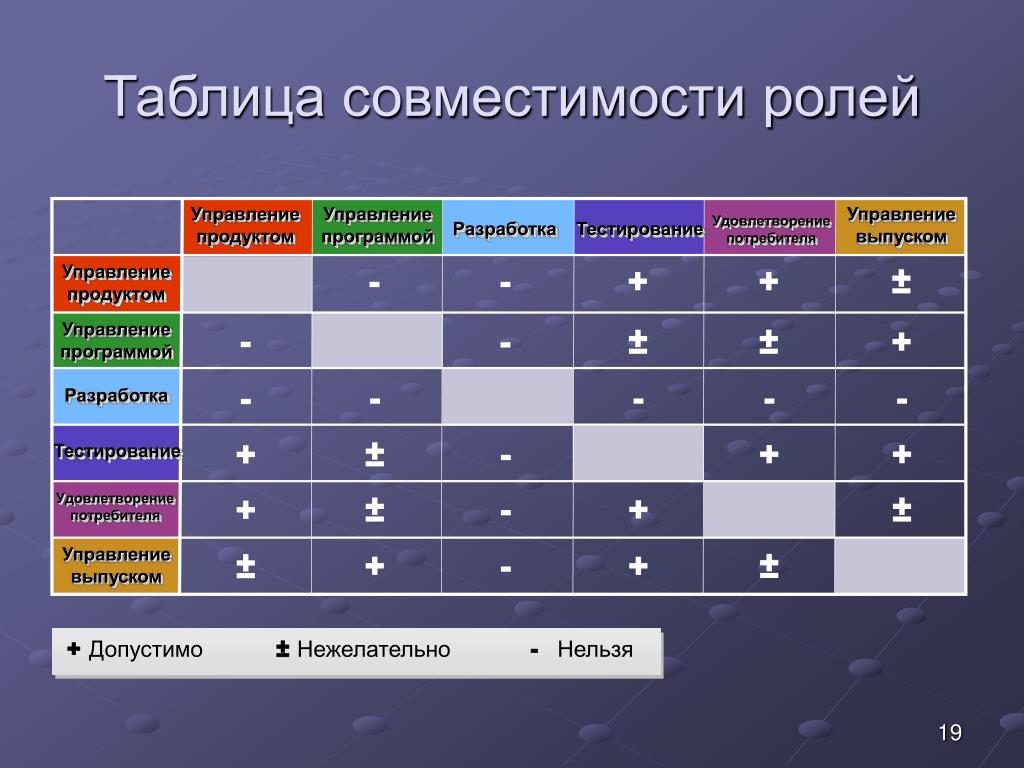 Таблица совместимости ролей

| | Управление продуктом | Управление программой | Разработка | Тестирование | Удовлетворение потребителя | Управление выпуском |
|---|---|---|---|---|---|---|
| Управление продуктом | | - | - | + | + | ± |
| Управление программой | - | | - | ± | ± | + |
| Разработка | - | - | | - | - | - |
| Тестирование | + | ± | - | | + | + |
| Удовлетворение потребителя | + | ± | - | + | | ± |
| Управление выпуском | ± | + | - | + | ± | |

+ Допустимо ± Нежелательно - Нельзя

19